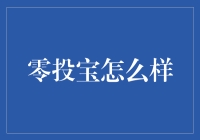 零投宝怎么样